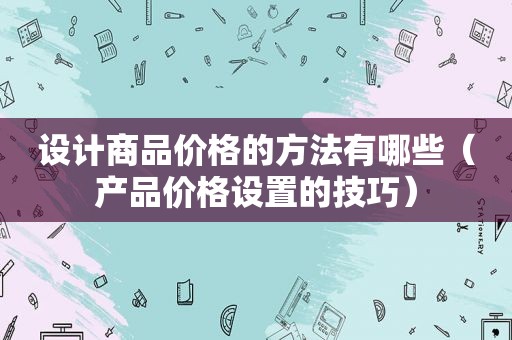 设计商品价格的方法有哪些（产品价格设置的技巧）

STATIONERY